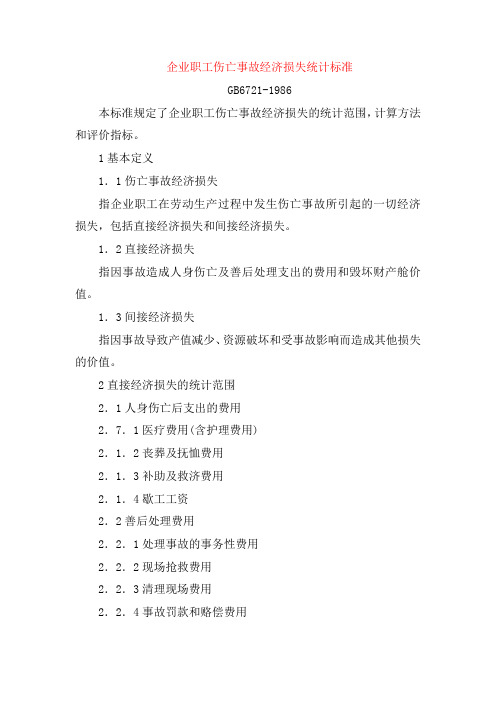 企业职工伤亡事故经济损失统计标准

GB6721-1986

本标准规定了企业职工伤亡事故经济损失的统计范围，计算方法和评价指标。

1 基本定义

1．1 伤亡事故经济损失

指企业职工在劳动生产过程中发生伤亡事故所引起的一切经济损失，包括直接经济损失和间接经济损失。

1．2 直接经济损失

指因事故造成人身伤亡及善后处理支出的费用和毁坏财产舱价值。

1．3 间接经济损失

指因事故导致产值减少、资源破坏和受事故影响而造成其他损失的价值。

2 直接经济损失的统计范围

2．1 人身伤亡后支出的费用

2．7．1 医疗费用(含护理费用)

2．1．2 丧葬及抚恤费用

2．1．3 补助及救济费用

2．1．4 歇工工资

2．2 善后处理费用

2．2．1 处理事故的事务性费用

2．2．2 现场抢救费用

2．2．3 清理现场费用

2．2．4 事故罚款和赔偿费用